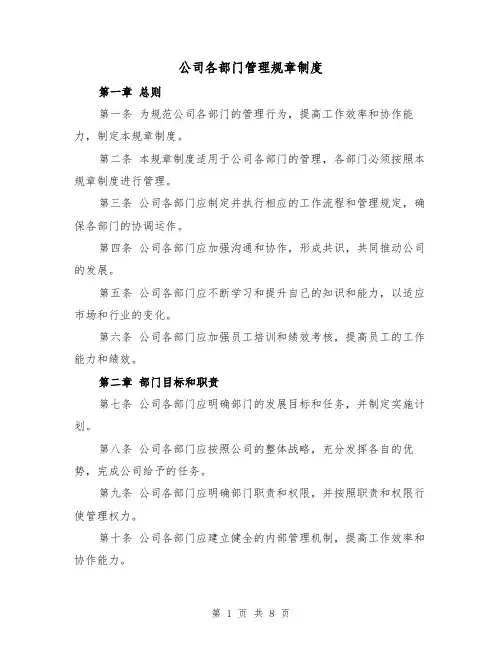 公司各部门管理规章制度

第一章 总则

第一条 为规范公司各部门的管理行为，提高工作效率和协作能力，制定本规章制度。

第二条 本规章制度适用于公司各部门的管理，各部门必须按照本规章制度进行管理。

第三条 公司各部门应制定并执行相应的工作流程和管理规定，确保各部门的协调运作。

第四条 公司各部门应加强沟通和协作，形成共识，共同推动公司的发展。

第五条 公司各部门应不断学习和提升自己的知识和能力，以适应市场和行业的变化。

第六条 公司各部门应加强员工培训和绩效考核，提高员工的工作能力和绩效。

第二章 部门目标和职责

第七条 公司各部门应明确部门的发展目标和任务，并制定实施计划。

第八条 公司各部门应按照公司的整体战略，充分发挥各自的优势，完成公司给予的任务。

第九条 公司各部门应明确部门职责和权限，并按照职责和权限行使管理权力。

第十条 公司各部门应建立健全的内部管理机制，提高工作效率和协作能力。

第 1 页 共 8 页